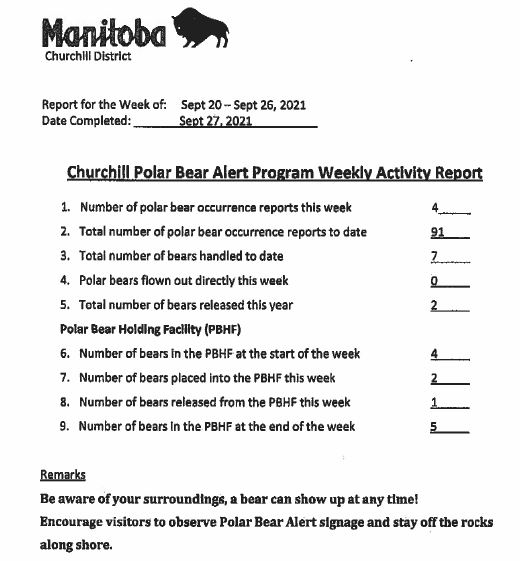 Manitoba
Churchill District

Report for the Week of: Sept 20 – Sept 26, 2021
Date Completed: Sept 27, 2021

Churchill Polar Bear Alert Program Weekly Activity Report

1. Number of polar bear occurrence reports this week 4
2. Total number of polar bear occurrence reports to date 91
3. Total number of bears handled to date 7
4. Polar bears flown out directly this week 0
5. Total number of bears released this year 2

Polar Bear Holding Facility (PBHF)

6. Number of bears in the PBHF at the start of the week 4
7. Number of bears placed into the PBHF this week 2
8. Number of bears released from the PBHF this week 1
9. Number of bears in the PBHF at the end of the week 5

Remarks
Be aware of your surroundings, a bear can show up at any time!
Encourage visitors to observe Polar Bear Alert signage and stay off the rocks along shore.